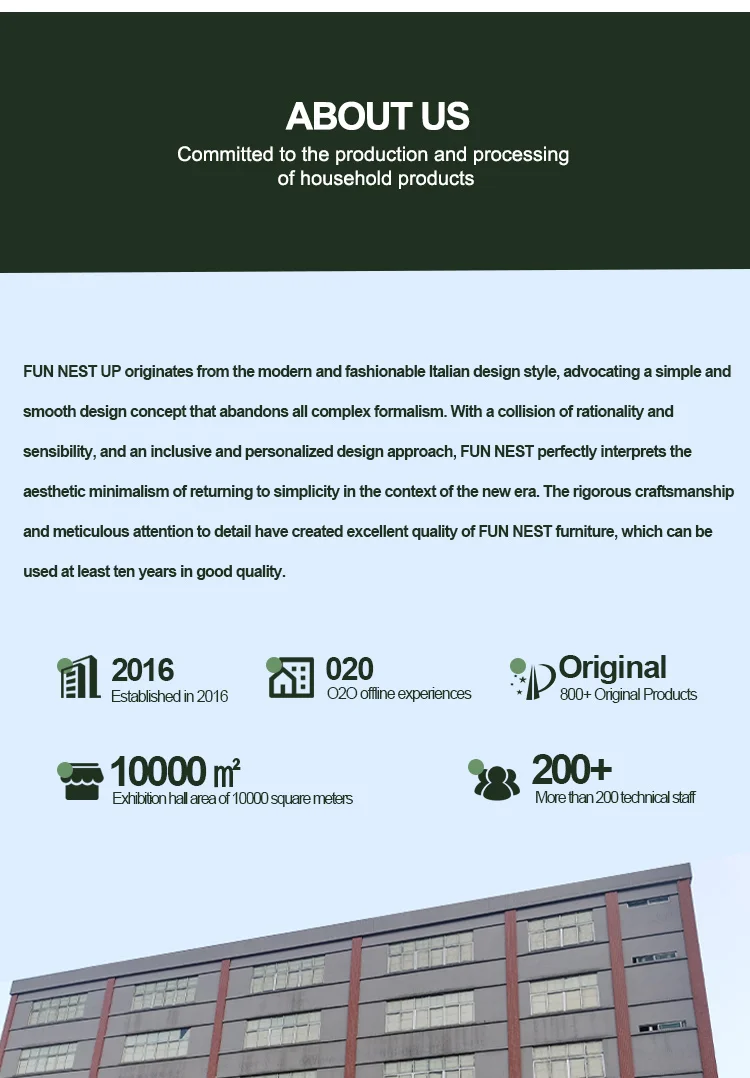 ABOUT US
Committed to the production and processing of household products

FUN NEST UP originates from the modern and fashionable Italian design style, advocating a simple and smooth design concept that abandons all complex formalism. With a collision of rationality and sensibility, and an inclusive and personalized design approach, FUN NEST perfectly interprets the aesthetic minimalism of returning to simplicity in the context of the new era. The rigorous craftsmanship and meticulous attention to detail have created excellent quality of FUN NEST furniture, which can be used at least ten years in good quality.

2016
Established in 2016

020
O2O offline experiences

Original
800+ Original Products

10000 ㎡
Exhibition hall area of 10000 square meters

200+
More than 200 technical staff